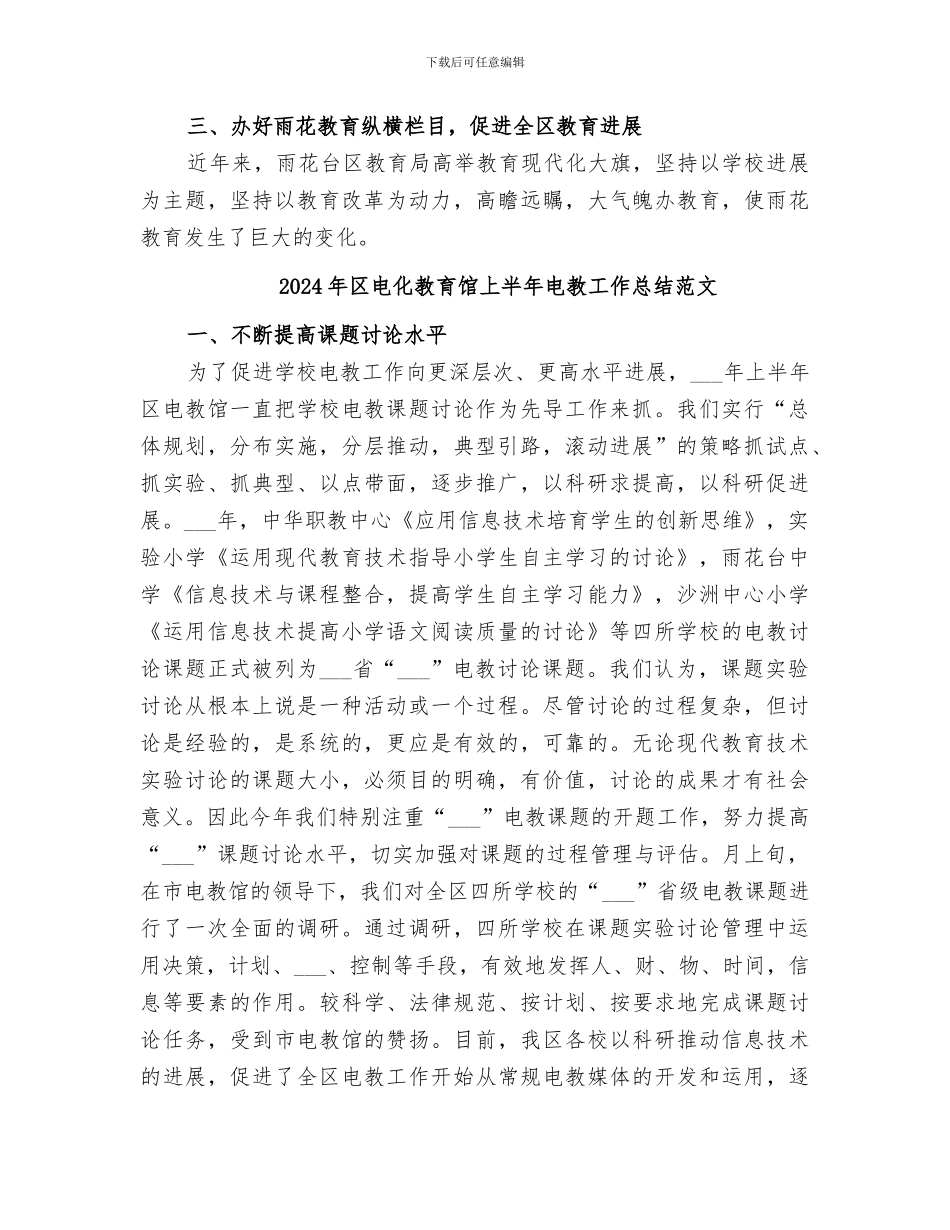 下载后可任意编辑

三、办好雨花教育纵横栏目，促进全区教育进展

近年来，雨花台区教育局高举教育现代化大旗，坚持以学校进展为主题，坚持以教育改革为动力，高瞻远瞩，大气魄办教育，使雨花教育发生了巨大的变化。

2024年区电化教育馆上半年电教工作总结范文

一、不断提高课题讨论水平

为了促进学校电教工作向更深层次、更高水平进展，___年上半年区电教馆一直把学校电教课题讨论作为先导工作来抓。我们实行“总体规划，分布实施，分层推动，典型引路，滚动进展”的策略抓试点、抓实验、抓典型、以点带面，逐步推广，以科研求提高，以科研促进展。___年，中华职教中心《应用信息技术培育学生的创新思维》，实验小学《运用现代教育技术指导小学生自主学习的讨论》，雨花台中学《信息技术与课程整合，提高学生自主学习能力》，沙洲中心小学《运用信息技术提高小学语文阅读质量的讨论》等四所学校的电教讨论课题正式被列为___省“___”电教讨论课题。我们认为，课题实验讨论从根本上说是一种活动或一个过程。尽管讨论的过程复杂，但讨论是经验的，是系统的，更应是有效的，可靠的。无论现代教育技术实验讨论的课题大小，必须目的明确，有价值，讨论的成果才有社会意义。因此今年我们特别注重“___”电教课题的开题工作，努力提高“___”课题讨论水平，切实加强对课题的过程管理与评估。月上旬，在市电教馆的领导下，我们对全区四所学校的“___”省级电教课题进行了一次全面的调研。通过调研，四所学校在课题实验讨论管理中运用决策，计划、___、控制等手段，有效地发挥人、财、物、时间，信息等要素的作用。较科学、法律规范、按计划、按要求地完成课题讨论任务，受到市电教馆的赞扬。目前，我区各校以科研推动信息技术的进展，促进了全区电教工作开始从常规电教媒体的开发和运用，逐